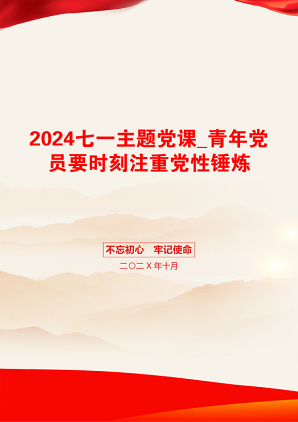 2024七一主题党课_青年党员要时刻注重党性锤炼

不忘初心　牢记使命

二〇二Ｘ年十月